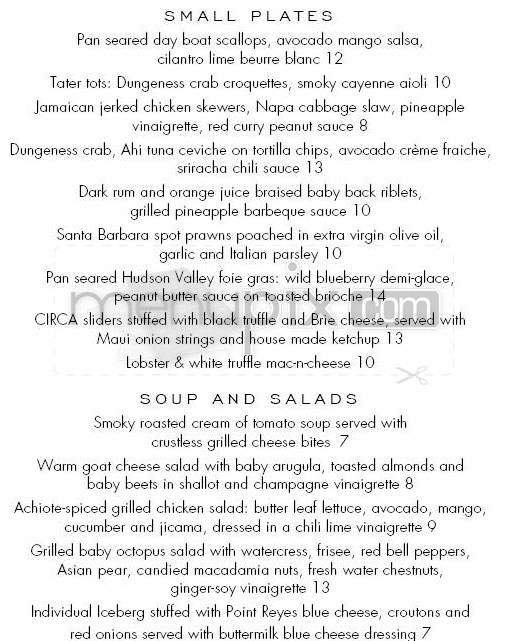 SMALL PLATES

Pan seared day boat scallops, avocado mango salsa, cilantro lime beurre blanc 12

Tater tots: Dungeness crab croquettes, smoky cayenne aioli 10

Jamaican jerked chicken skewers, Napa cabbage slaw, pineapple vinaigrette, red curry peanut sauce 8

Dungeness crab, Ahi tuna ceviche on tortilla chips, avocado crème fraiche, sriracha chili sauce 13

Dark rum and orange juice braised baby back riblets, grilled pineapple barbeque sauce 10

Santa Barbara spot prawns poached in extra virgin olive oil, garlic and Italian parsley 10

Pan seared Hudson Valley foie gras: wild blueberry demi-glace, peanut butter sauce on toasted brioche 14

CIRCA sliders stuffed with black truffle and Brie cheese, served with Maui onion strings and house made ketchup 13

Lobster & white truffle mac-n-cheese 10

menupix.com

SOUP AND SALADS

Smoky roasted cream of tomato soup served with crustless grilled cheese bites 7

Warm goat cheese salad with baby arugula, toasted almonds and baby beets in shallot and champagne vinaigrette 8

Achiote-spiced grilled chicken salad: butter leaf lettuce, avocado, mango, cucumber and jicama, dressed in a chili lime vinaigrette 9

Grilled baby octopus salad with watercress, frisee, red bell peppers, Asian pear, candied macadamia nuts, fresh water chestnuts, ginger-soy vinaigrette 13

Individual Iceberg stuffed with Point Reyes blue cheese, croutons and red onions served with buttermilk blue cheese dressing 7